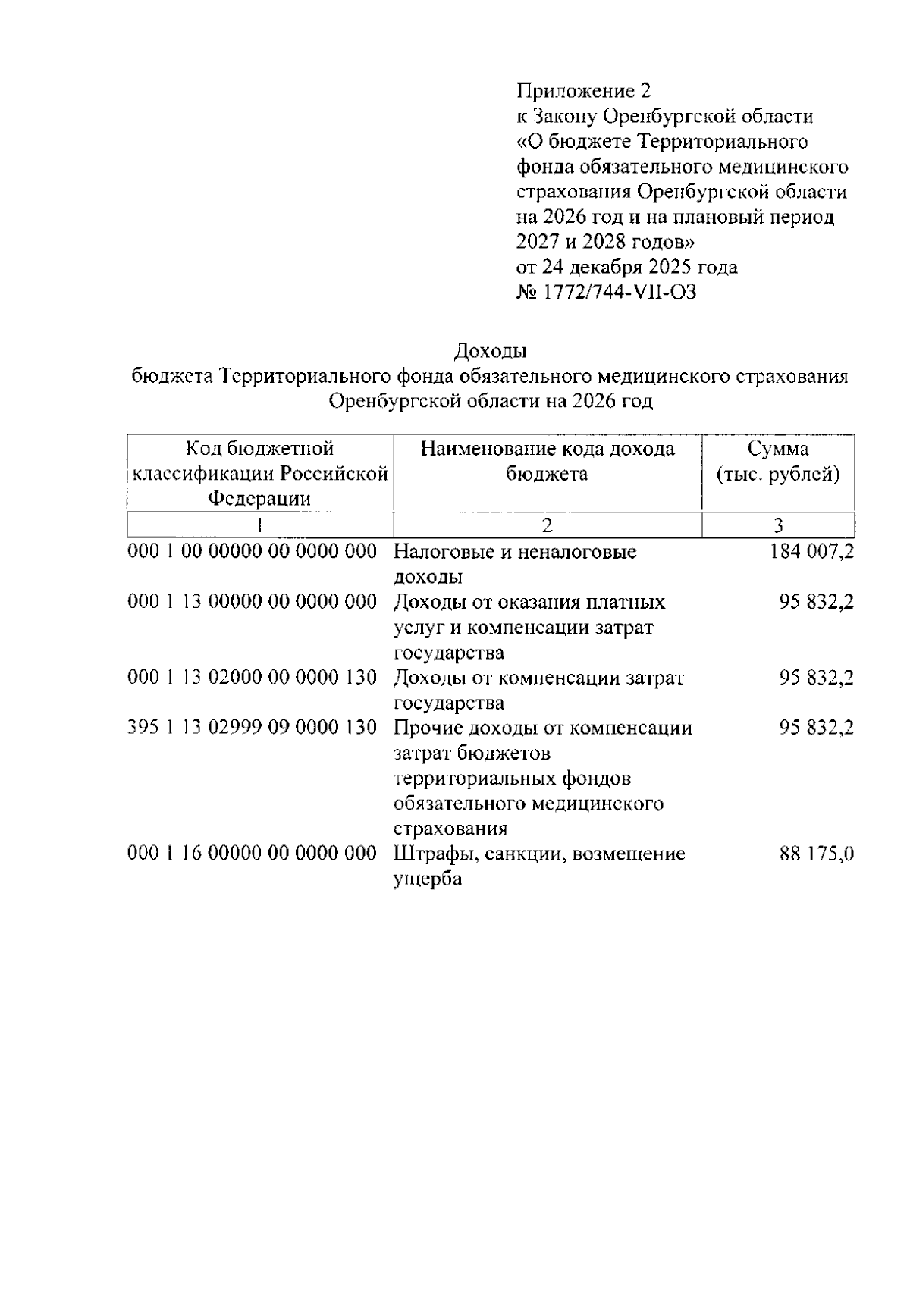 Приложение 2
к Закону Оренбургской области «О бюджете Территориального фонда обязательного медицинского страхования Оренбургской области на 2026 год и на плановый период 2027 и 2028 годов»
от 24 декабря 2025 года
№ 1772/744-VII-ОЗ

Доходы
бюджета Территориального фонда обязательного медицинского страхования Оренбургской области на 2026 год

| Код бюджетной классификации Российской Федерации | Наименование кода дохода бюджета | Сумма (тыс. рублей) |
|---|---|---|
| 1 | 2 | 3 |
| 000 1 00 00000 00 0000 000 | Налоговые и неналоговые доходы | 184 007,2 |
| 000 1 13 00000 00 0000 000 | Доходы от оказания платных услуг и компенсации затрат государства | 95 832,2 |
| 000 1 13 02000 00 0000 130 | Доходы от компенсации затрат государства | 95 832,2 |
| 395 1 13 02999 09 0000 130 | Прочие доходы от компенсации затрат бюджетов территориальных фондов обязательного медицинского страхования | 95 832,2 |
| 000 1 16 00000 00 0000 000 | Штрафы, санкции, возмещение ущерба | 88 175,0 |